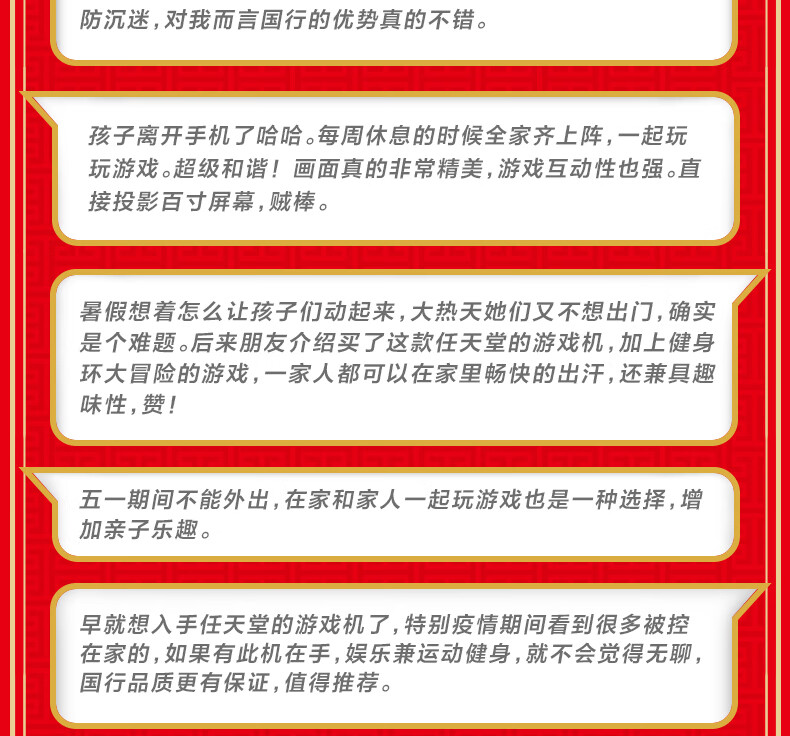 防沉迷，对我而言国行的优势真的不错。

孩子离开手机了哈哈。每周休息的时候全家齐上阵，一起玩玩游戏。超级和谐！画面真的非常精美，游戏互动性也强。直接投影百寸屏幕，贼棒。

暑假想着怎么让孩子们动起来，大热天她们又不想出门，确实是个难题。后来朋友介绍买了这款任天堂的游戏机，加上健身环大冒险的游戏，一家人都可以在家里畅快的出汗，还兼具趣味性，赞！

五一期间不能外出，在家和家人一起玩游戏也是一种选择，增加亲子乐趣。

早就想入手任天堂的游戏机了，特别疫情期间看到很多被控在家的，如果有此机在手，娱乐兼运动健身，就不会觉得无聊，国行品质更有保证，值得推荐。